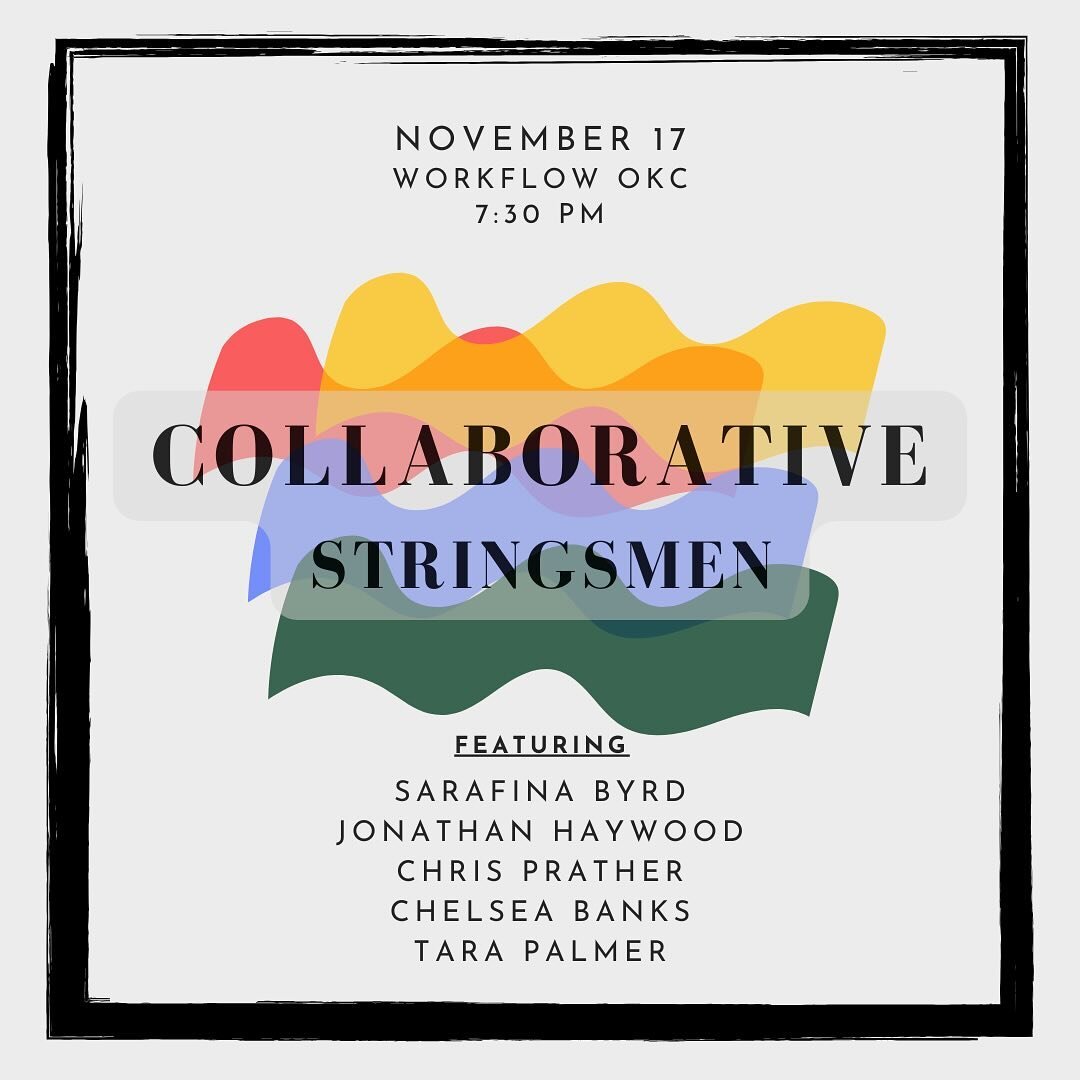 NOVEMBER 17
WORKFLOW OKC
7:30 PM

COLLABORATIVE
STRINGSMEN

FEATURING

SARAFINA BYRD
JONATHAN HAYWOOD
CHRIS PRATHER
CHELSEA BANKS
TARA PALMER